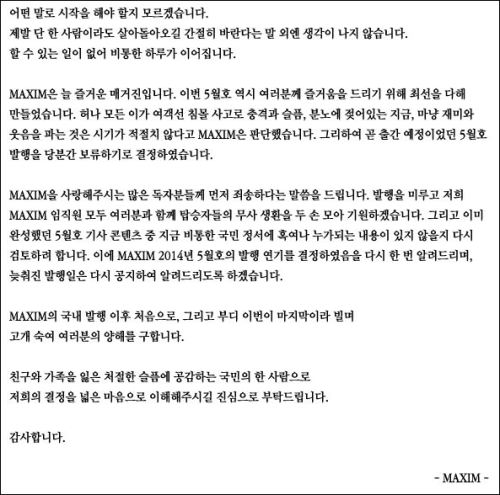 어떤 말로 시작을 해야 할지 모르겠습니다.
제발 단 한 사람이라도 살아돌아오길 간절히 바란다는 말 외엔 생각이 나지 않습니다.
할 수 있는 일이 없어 비통한 하루가 이어집니다.

MAXIM은 늘 즐거운 매거진입니다. 이번 5월호 역시 여러분께 즐거움을 드리기 위해 최선을 다해 만들었습니다. 허나 모든 이가 여객선 침몰 사고로 충격과 슬픔, 분노에 젖어있는 지금, 마냥 재미와 웃음을 파는 것은 시기가 적절치 않다고 MAXIM은 판단했습니다. 그리하여 곧 출간 예정이었던 5월호 발행을 당분간 보류하기로 결정하였습니다.

MAXIM을 사랑해주시는 많은 독자분들께 먼저 죄송하다는 말씀을 드립니다. 발행을 미루고 저희 MAXIM 임직원 모두 여러분과 함께 탑승자들의 무사 생환을 두 손 모아 기원하겠습니다. 그리고 이미 완성했던 5월호 기사 콘텐츠 중 지금 비통한 국민 정서에 혹여나 누가되는 내용이 있지 않을지 다시 검토하려 합니다. 이에 MAXIM 2014년 5월호의 발행 연기를 결정하였음을 다시 한 번 알려드리며, 늦춰진 발행일은 다시 공지하여 알려드리도록 하겠습니다.

MAXIM의 국내 발행 이후 처음으로, 그리고 부디 이번이 마지막이라 빌며
고개 숙여 여러분의 양해를 구합니다.

친구와 가족을 잃은 처절한 슬픔에 공감하는 국민의 한 사람으로
저희의 결정을 넓은 마음으로 이해해주시길 진심으로 부탁드립니다.

감사합니다.

- MAXIM -